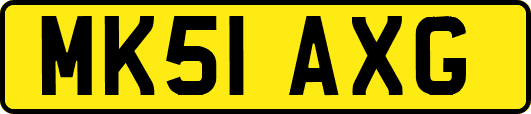 MK51 AXG